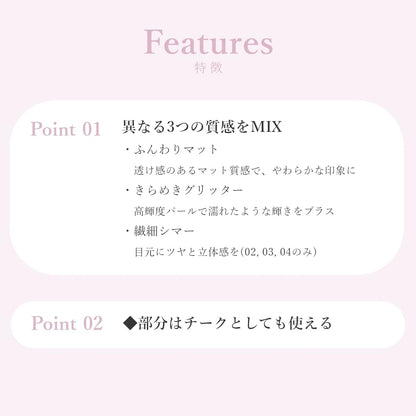 Features
特徴

Point 01

異なる3つの質感をMIX
・ふんわりマット
透け感のあるマット質感で、やわらかな印象に
・きらめきグリッター
高輝度パールで濡れたような輝きをプラス
・繊細シマー
目元にツヤと立体感を(02, 03, 04のみ)

Point 02

◆部分はチークとしても使える